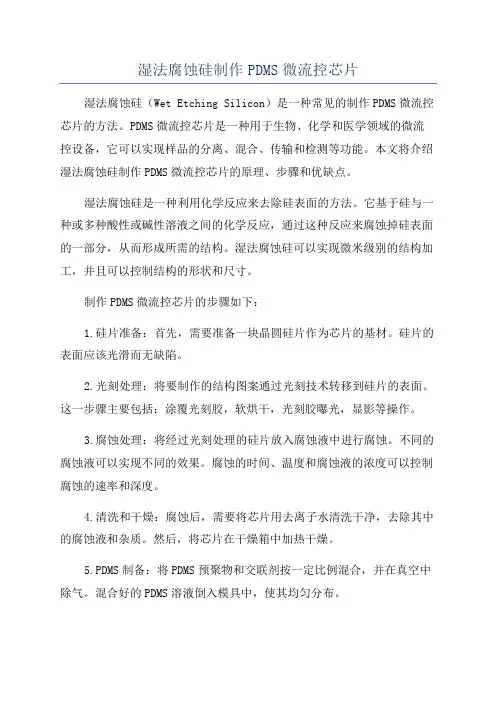 湿法腐蚀硅制作 PDMS 微流控芯片

湿法腐蚀硅（Wet Etching Silicon）是一种常见的制作 PDMS 微流控芯片的方法。PDMS 微流控芯片是一种用于生物、化学和医学领域的微流控设备，它可以实现样品的分离、混合、传输和检测等功能。本文将介绍湿法腐蚀硅制作 PDMS 微流控芯片的原理、步骤和优缺点。

湿法腐蚀硅是一种利用化学反应来去除硅表面的方法。它基于硅与一种或多种酸性或碱性溶液之间的化学反应，通过这种反应来腐蚀掉硅表面的一部分，从而形成所需的结构。湿法腐蚀硅可以实现微米级别的结构加工，并且可以控制结构的形状和尺寸。

制作 PDMS 微流控芯片的步骤如下：

1.硅片准备：首先，需要准备一块晶圆硅片作为芯片的基材。硅片的表面应该光滑而无缺陷。

2.光刻处理：将要制作的结构图案通过光刻技术转移到硅片的表面。这一步骤主要包括：涂覆光刻胶，软烘干，光刻胶曝光，显影等操作。

3.腐蚀处理：将经过光刻处理的硅片放入腐蚀液中进行腐蚀。不同的腐蚀液可以实现不同的效果。腐蚀的时间、温度和腐蚀液的浓度可以控制腐蚀的速率和深度。

4.清洗和干燥：腐蚀后，需要将芯片用去离子水清洗干净，去除其中的腐蚀液和杂质。然后，将芯片在干燥箱中加热干燥。

5.PDMS 制备：将 PDMS 预聚物和交联剂按一定比例混合，并在真空中除气。混合好的 PDMS 溶液倒入模具中，使其均匀分布。